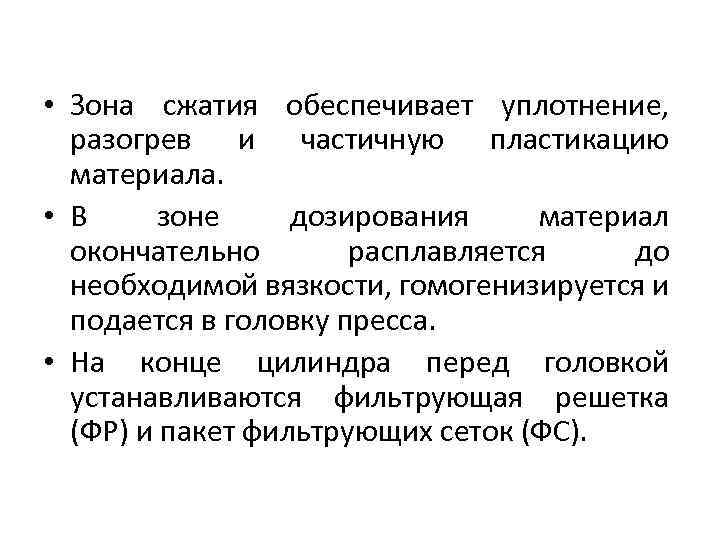 • Зона сжатия обеспечивает уплотнение, разогрев и частичную пластикацию материала.

• В зоне дозирования материал окончательно расплавляется до необходимой вязкости, гомогенизируется и подается в головку пресса.

• На конце цилиндра перед головкой устанавливаются фильтрующая решетка (ФР) и пакет фильтрующих сеток (ФС).